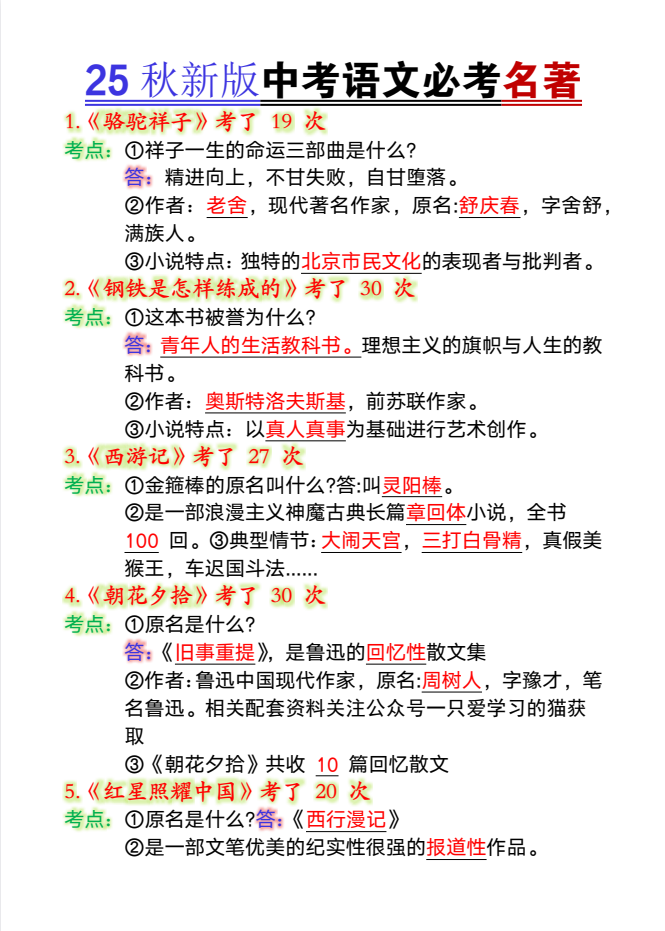 25 秋新版中考语文必考名著

1.《骆驼祥子》考了 19 次

考点：①祥子一生的命运三部曲是什么?

答：精进向上，不甘失败，自甘堕落。

②作者：老舍，现代著名作家，原名:舒庆春，字舍舒，满族人。

③小说特点：独特的北京市民文化的表现者与批判者。

2.《钢铁是怎样练成的》考了 30 次

考点：①这本书被誉为什么?

答：青年人的生活教科书。理想主义的旗帜与人生的教科书。

②作者：奥斯特洛夫斯基，前苏联作家。

③小说特点：以真人真事为基础进行艺术创作。

3.《西游记》考了 27 次

考点：①金箍棒的原名叫什么?答:叫灵阳棒。

②是一部浪漫主义神魔古典长篇章回体小说，全书 100 回。③典型情节：大闹天宫，三打白骨精，真假美猴王，车迟国斗法......

4.《朝花夕拾》考了 30 次

考点：①原名是什么?

答：《旧事重提》，是鲁迅的回忆性散文集

②作者：鲁迅中国现代作家，原名:周树人，字豫才，笔名鲁迅。相关配套资料关注公众号一只爱学习的猫获取

③《朝花夕拾》共收 10 篇回忆散文

5.《红星照耀中国》考了 20 次

考点：①原名是什么?答:《西行漫记》

②是一部文笔优美的纪实性很强的报道性作品。